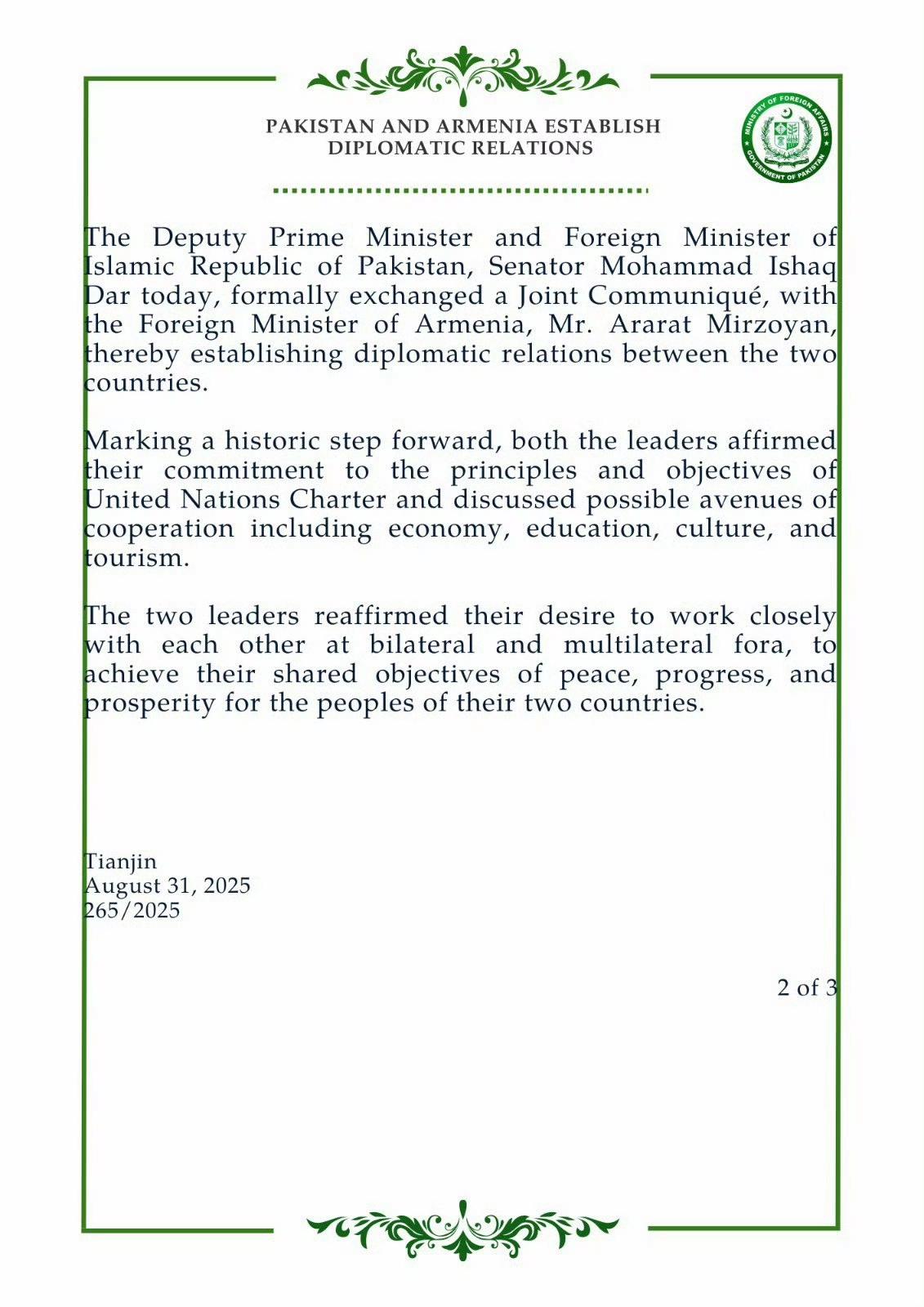 PAKISTAN AND ARMENIA ESTABLISH DIPLOMATIC RELATIONS

MINISTRY OF FOREIGN AFFAIRS
GOVERNMENT OF PAKISTAN

The Deputy Prime Minister and Foreign Minister of Islamic Republic of Pakistan, Senator Mohammad Ishaq Dar today, formally exchanged a Joint Communiqué, with the Foreign Minister of Armenia, Mr. Ararat Mirzoyan, thereby establishing diplomatic relations between the two countries.

Marking a historic step forward, both the leaders affirmed their commitment to the principles and objectives of United Nations Charter and discussed possible avenues of cooperation including economy, education, culture, and tourism.

The two leaders reaffirmed their desire to work closely with each other at bilateral and multilateral fora, to achieve their shared objectives of peace, progress, and prosperity for the peoples of their two countries.

Tianjin
August 31, 2025
265/2025

2 of 3